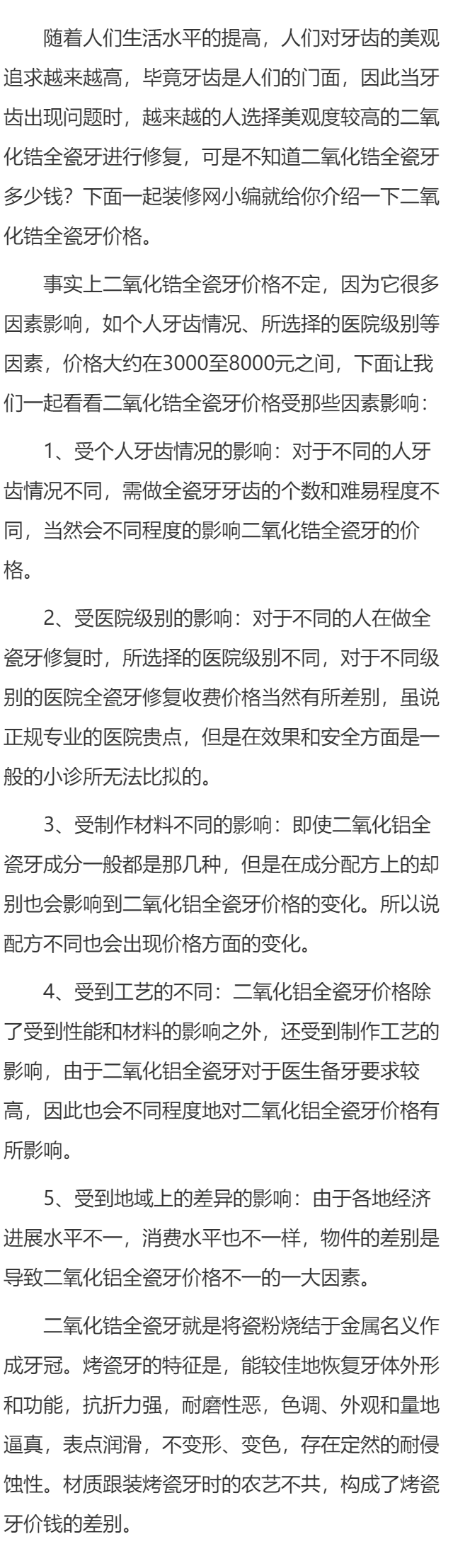 随着人们生活水平的提高，人们对牙齿的美观追求越来越高，毕竟牙齿是人们的门面，因此当牙齿出现问题时，越来越的人选择美观度较高的二氧化锆全瓷牙进行修复，可是不知道二氧化锆全瓷牙多少钱？下面一起装修网小编就给你介绍一下二氧化锆全瓷牙价格。

事实上二氧化锆全瓷牙价格不定，因为它很多因素影响，如个人牙齿情况、所选择的医院级别等因素，价格大约在3000至8000元之间，下面让我们一起看看二氧化锆全瓷牙价格受那些因素影响：

1、受个人牙齿情况的影响：对于不同的人牙齿情况不同，需做全瓷牙牙齿的个数和难易程度不同，当然会不同程度的影响二氧化锆全瓷牙的价格。

2、受医院级别的影响：对于不同的人在做全瓷牙修复时，所选择的医院级别不同，对于不同级别的医院全瓷牙修复收费价格当然有所差别，虽说正规专业的医院贵点，但是在效果和安全方面是一般的小诊所无法比拟的。

3、受制作材料不同的影响：即使二氧化铝全瓷牙成分一般都是那几种，但是在成分配方上的却别也会影响到二氧化铝全瓷牙价格的变化。所以说配方不同也会出现价格方面的变化。

4、受到工艺的不同：二氧化铝全瓷牙价格除了受到性能和材料的影响之外，还受到制作工艺的影响，由于二氧化铝全瓷牙对于医生备牙要求较高，因此也会不同程度地对二氧化铝全瓷牙价格有所影响。

5、受到地域上的差异的影响：由于各地经济进展水平不一，消费水平也不一样，物件的差别是导致二氧化铝全瓷牙价格不一的一大因素。

二氧化锆全瓷牙就是将瓷粉烧结于金属名义作成牙冠。烤瓷牙的特征是，能较佳地恢复牙体外形和功能，抗折力强，耐磨性恶，色调、外观和量地逼真，表点润滑，不变形、变色，存在定然的耐侵蚀性。材质跟装烤瓷牙时的农艺不共，构成了烤瓷牙价钱的差别。